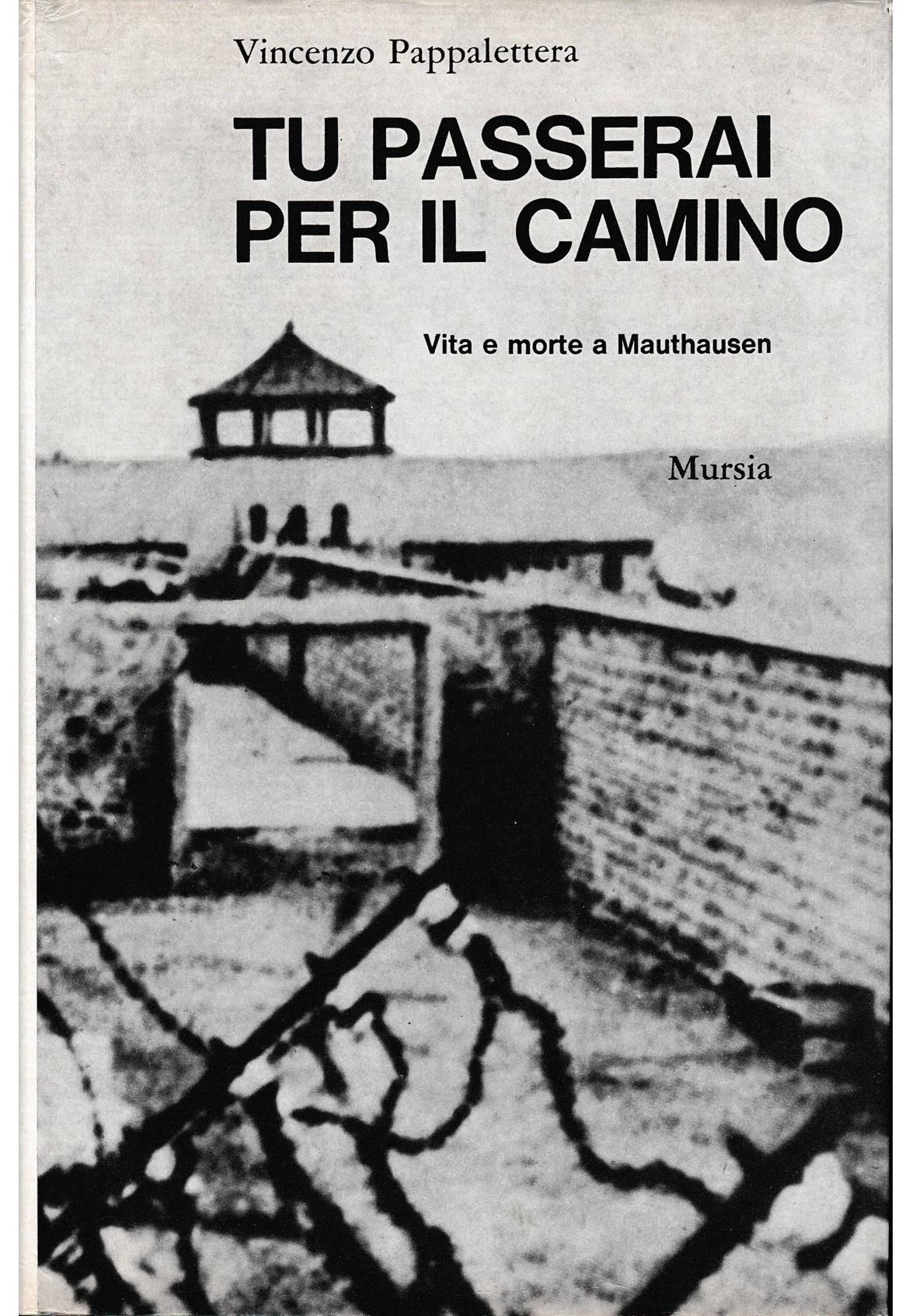 Vincenzo Pappalettera

TU PASSERAI
PER IL CAMINO

Vita e morte a Mauthausen

Mursia